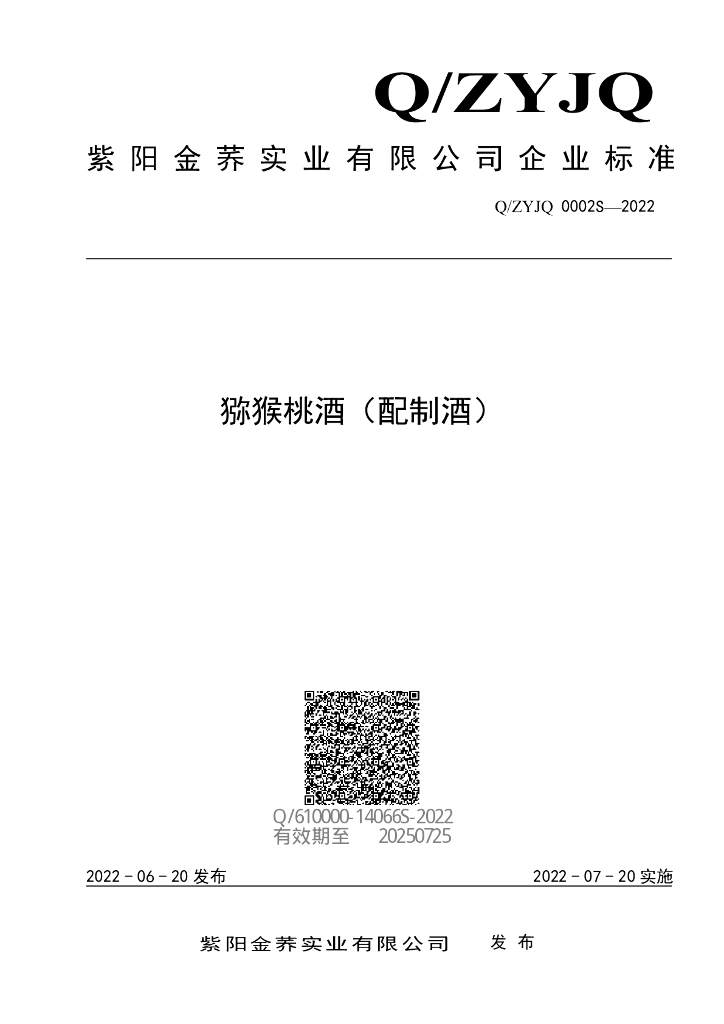 Q/ZYJQ

紫阳金荞实业有限公司企业标准

Q/ZYJQ 0002S—2022

猕猴桃酒（配制酒）

Q/610000-14066S-2022
有效期至 20250725

2022－06－20 发布

2022－07－20 实施

紫阳金荞实业有限公司 发布